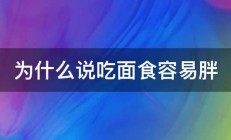 为什么说吃面食容易胖